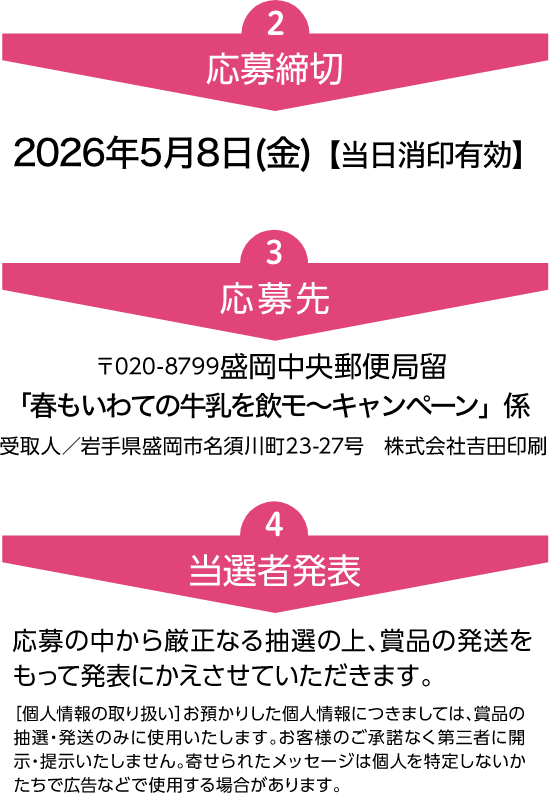 2
応募締切

2026年5月8日(金)【当日消印有効】

3
応募先

〒020-8799盛岡中央郵便局留
「春もいわての牛乳を飲モ〜キャンペーン」係
受取人／岩手県盛岡市名須川町23-27号　株式会社吉田印刷

4
当選者発表

応募の中から厳正なる抽選の上、賞品の発送をもって発表にかえさせていただきます。

［個人情報の取り扱い］お預かりした個人情報につきましては、賞品の抽選・発送のみに使用いたします。お客様のご承諾なく第三者に開示・提示いたしません。寄せられたメッセージは個人を特定しないかたちで広告などで使用する場合があります。